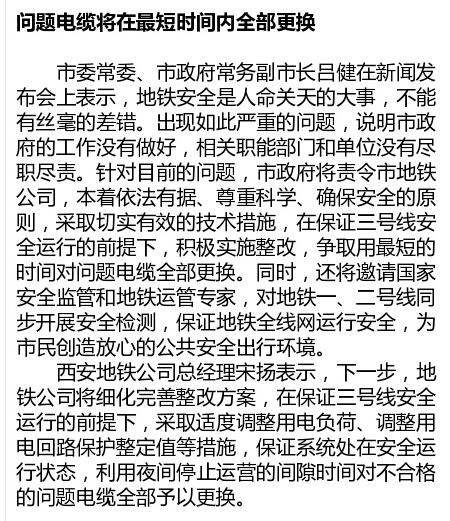 问题电缆将在最短时间内全部更换

市委常委、市政府常务副市长吕健在新闻发布会上表示，地铁安全是人命关天的大事，不能有丝毫的差错。出现如此严重的问题，说明市政府的工作没有做好，相关职能部门和单位没有尽职尽责。针对目前的问题，市政府将责令市地铁公司，本着依法有据、尊重科学、确保安全的原则，采取切实有效的技术措施，在保证三号线安全运行的前提下，积极实施整改，争取用最短的时间对问题电缆全部更换。同时，还将邀请国家安全监管和地铁运管专家，对地铁一、二号线同步开展安全检测，保证地铁全线网运行安全，为市民创造放心的公共安全出行环境。

西安地铁公司总经理宋扬表示，下一步，地铁公司将细化完善整改方案，在保证三号线安全运行的前提下，采取适度调整用电负荷、调整用电回路保护整定值等措施，保证系统处在安全运行状态，利用夜间停止运营的间隙时间对不合格的问题电缆全部予以更换。